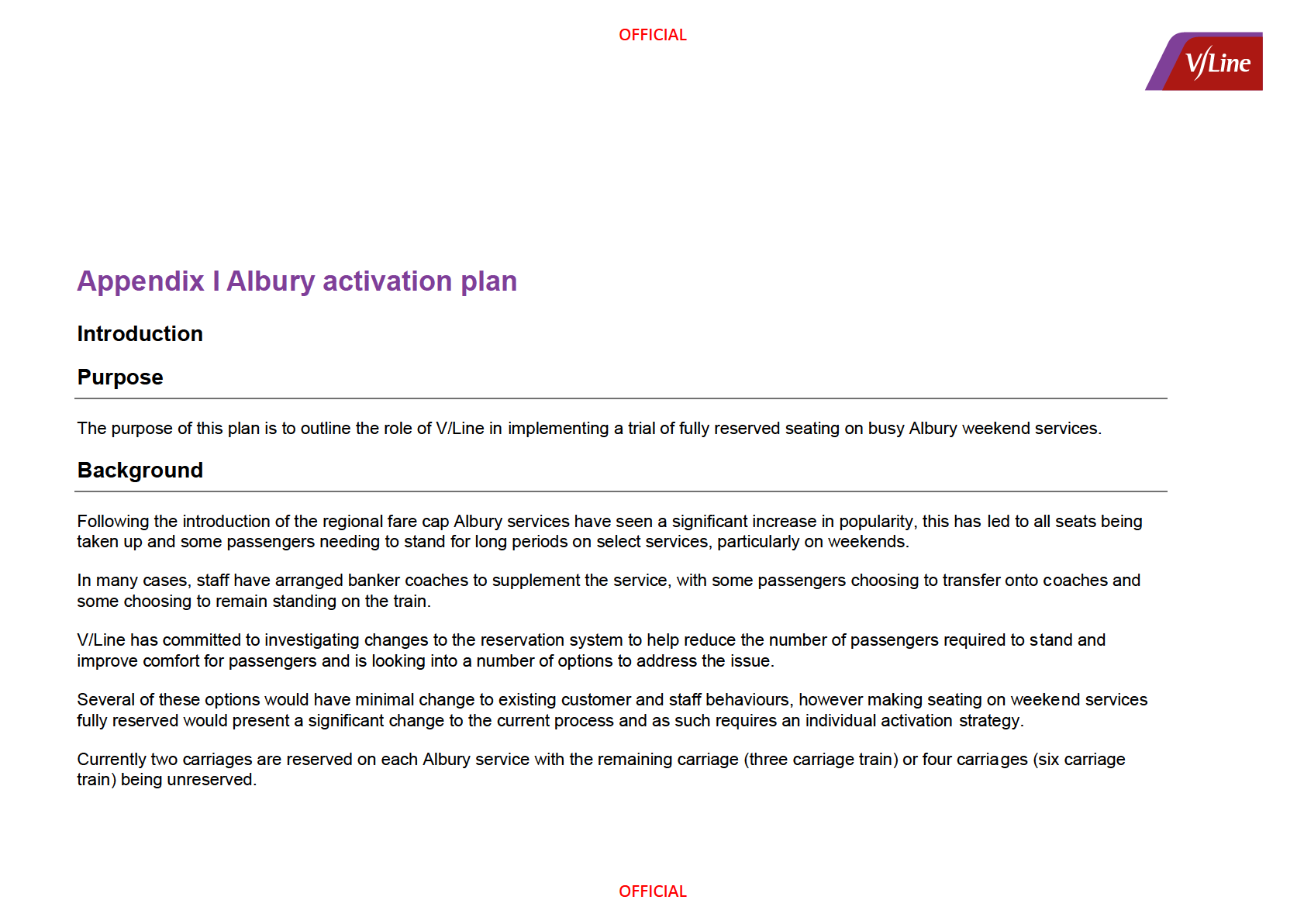 OFFICIAL

V/Line

Appendix I Albury activation plan

Introduction

Purpose

The purpose of this plan is to outline the role of V/Line in implementing a trial of fully reserved seating on busy Albury weekend services.

Background

Following the introduction of the regional fare cap Albury services have seen a significant increase in popularity, this has led to all seats being taken up and some passengers needing to stand for long periods on select services, particularly on weekends.

In many cases, staff have arranged banker coaches to supplement the service, with some passengers choosing to transfer onto coaches and some choosing to remain standing on the train.

V/Line has committed to investigating changes to the reservation system to help reduce the number of passengers required to stand and improve comfort for passengers and is looking into a number of options to address the issue.

Several of these options would have minimal change to existing customer and staff behaviours, however making seating on weekend services fully reserved would present a significant change to the current process and as such requires an individual activation strategy.

Currently two carriages are reserved on each Albury service with the remaining carriage (three carriage train) or four carriages (six carriage train) being unreserved.

OFFICIAL